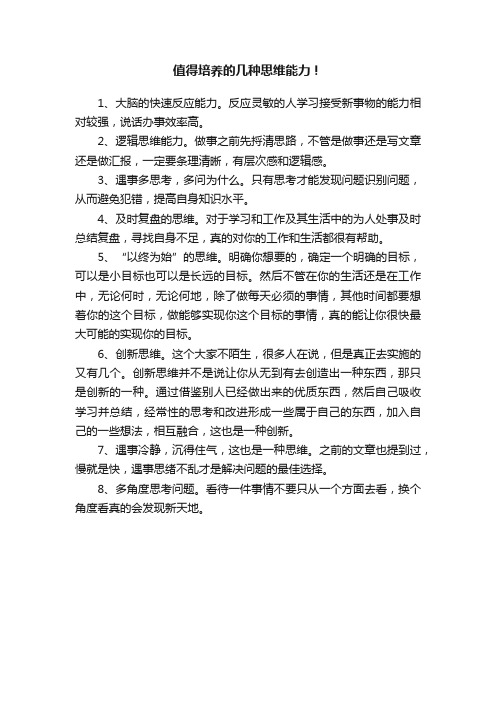 值得培养的几种思维能力！

1、大脑的快速反应能力。反应灵敏的人学习接受新事物的能力相对较强，说话办事效率高。

2、逻辑思维能力。做事之前先捋清思路，不管是做事还是写文章还是做汇报，一定要条理清晰，有层次感和逻辑感。

3、遇事多思考，多问为什么。只有思考才能发现问题识别问题，从而避免犯错，提高自身知识水平。

4、及时复盘的思维。对于学习和工作及其生活中的为人处事及时总结复盘，寻找自身不足，真的对你的工作和生活都很有帮助。

5、“以终为始”的思维。明确你想要的，确定一个明确的目标，可以是小目标也可以是长远的目标。然后不管在你的生活还是在工作中，无论何时，无论何地，除了做每天必须的事情，其他时间都要想着你的这个目标，做能够实现你这个目标的事情，真的能让你很快最大可能的实现你的目标。

6、创新思维。这个大家不陌生，很多人在说，但是真正去实施的又有几个。创新思维并不是说让你从无到有去创造出一种东西，那只是创新的一种。通过借鉴别人已经做出来的优质东西，然后自己吸收学习并总结，经常性的思考和改进形成一些属于自己的东西，加入自己的一些想法，相互融合，这也是一种创新。

7、遇事冷静，沉得住气，这也是一种思维。之前的文章也提到过，慢就是快，遇事思绪不乱才是解决问题的最佳选择。

8、多角度思考问题。看待一件事情不要只从一个方面去看，换个角度看真的会发现新天地。